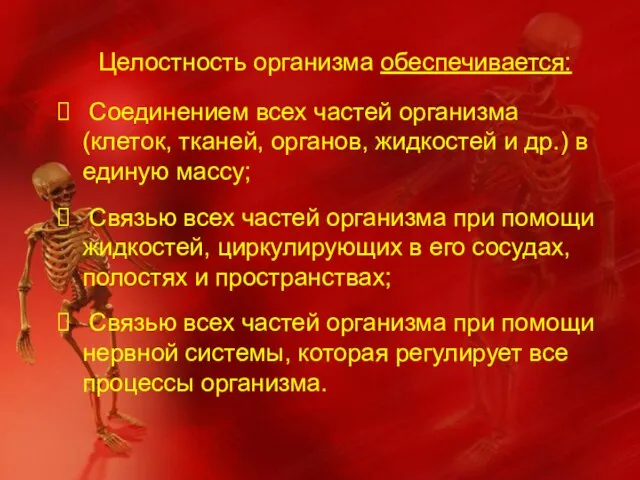 Целостность организма обеспечивается:

 Соединением всех частей организма (клеток, тканей, органов, жидкостей и др.) в единую массу;

 Связью всех частей организма при помощи жидкостей, циркулирующих в его сосудах, полостях и пространствах;

 Связью всех частей организма при помощи нервной системы, которая регулирует все процессы организма.